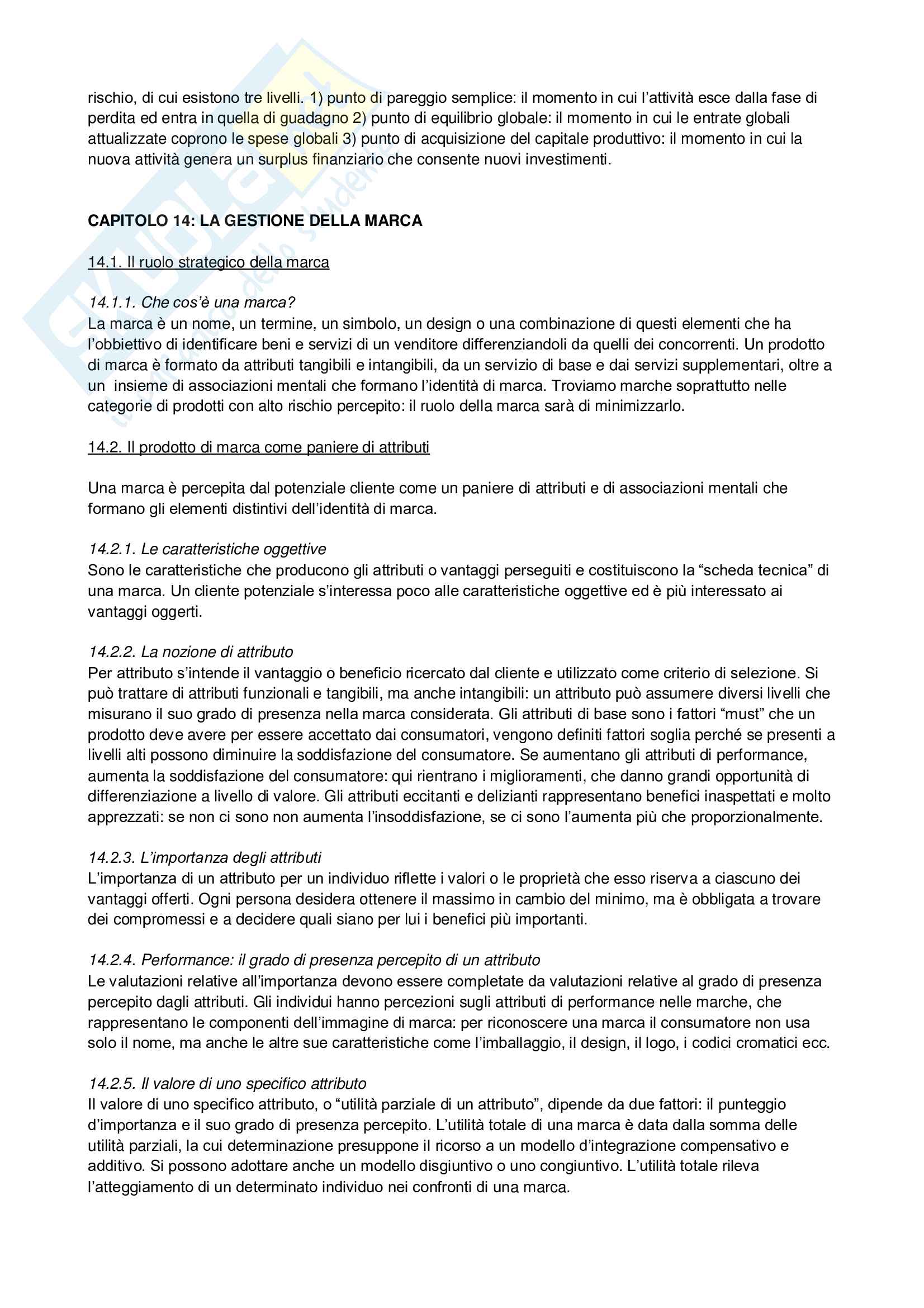 rischio, di cui esistono tre livelli. 1) punto di pareggio semplice: il momento in cui l'attività esce dalla fase di perdita ed entra in quella di guadagno 2) punto di equilibrio globale: il momento in cui le entrate globali attualizzate coprono le spese globali 3) punto di acquisizione del capitale produttivo: il momento in cui la nuova attività genera un surplus finanziario che consente nuovi investimenti.

CAPITOLO 14: LA GESTIONE DELLA MARCA

14.1. Il ruolo strategico della marca

14.1.1. Che cos'è una marca?
La marca è un nome, un termine, un simbolo, un design o una combinazione di questi elementi che ha l'obbiettivo di identificare beni e servizi di un venditore differenziandoli da quelli dei concorrenti. Un prodotto di marca è formato da attributi tangibili e intangibili, da un servizio di base e dai servizi supplementari, oltre a un insieme di associazioni mentali che formano l'identità di marca. Troviamo marche soprattutto nelle categorie di prodotti con alto rischio percepito: il ruolo della marca sarà di minimizzarlo.

14.2. Il prodotto di marca come paniere di attributi

Una marca è percepita dal potenziale cliente come un paniere di attributi e di associazioni mentali che formano gli elementi distintivi dell'identità di marca.

14.2.1. Le caratteristiche oggettive
Sono le caratteristiche che producono gli attributi o vantaggi perseguiti e costituiscono la "scheda tecnica" di una marca. Un cliente potenziale s'interessa poco alle caratteristiche oggettive ed è più interessato ai vantaggi oggerti.

14.2.2. La nozione di attributo
Per attributo s'intende il vantaggio o beneficio ricercato dal cliente e utilizzato come criterio di selezione. Si può trattare di attributi funzionali e tangibili, ma anche intangibili: un attributo può assumere diversi livelli che misurano il suo grado di presenza nella marca considerata. Gli attributi di base sono i fattori "must" che un prodotto deve avere per essere accettato dai consumatori, vengono definiti fattori soglia perché se presenti a livelli alti possono diminuire la soddisfazione del consumatore. Se aumentano gli attributi di performance, aumenta la soddisfazione del consumatore: qui rientrano i miglioramenti, che danno grandi opportunità di differenziazione a livello di valore. Gli attributi eccitanti e delizianti rappresentano benefici inaspettati e molto apprezzati: se non ci sono non aumenta l'insoddisfazione, se ci sono l'aumenta più che proporzionalmente.

14.2.3. L'importanza degli attributi
L'importanza di un attributo per un individuo riflette i valori o le proprietà che esso riserva a ciascuno dei vantaggi offerti. Ogni persona desidera ottenere il massimo in cambio del minimo, ma è obbligata a trovare dei compromessi e a decidere quali siano per lui i benefici più importanti.

14.2.4. Performance: il grado di presenza percepito di un attributo
Le valutazioni relative all'importanza devono essere completate da valutazioni relative al grado di presenza percepito dagli attributi. Gli individui hanno percezioni sugli attributi di performance nelle marche, che rappresentano le componenti dell'immagine di marca: per riconoscere una marca il consumatore non usa solo il nome, ma anche le altre sue caratteristiche come l'imballaggio, il design, il logo, i codici cromatici ecc.

14.2.5. Il valore di uno specifico attributo
Il valore di uno specifico attributo, o "utilità parziale di un attributo", dipende da due fattori: il punteggio d'importanza e il suo grado di presenza percepito. L'utilità totale di una marca è data dalla somma delle utilità parziali, la cui determinazione presuppone il ricorso a un modello d'integrazione compensativo e additivo. Si possono adottare anche un modello disgiuntivo o uno congiuntivo. L'utilità totale rileva l'atteggiamento di un determinato individuo nei confronti di una marca.